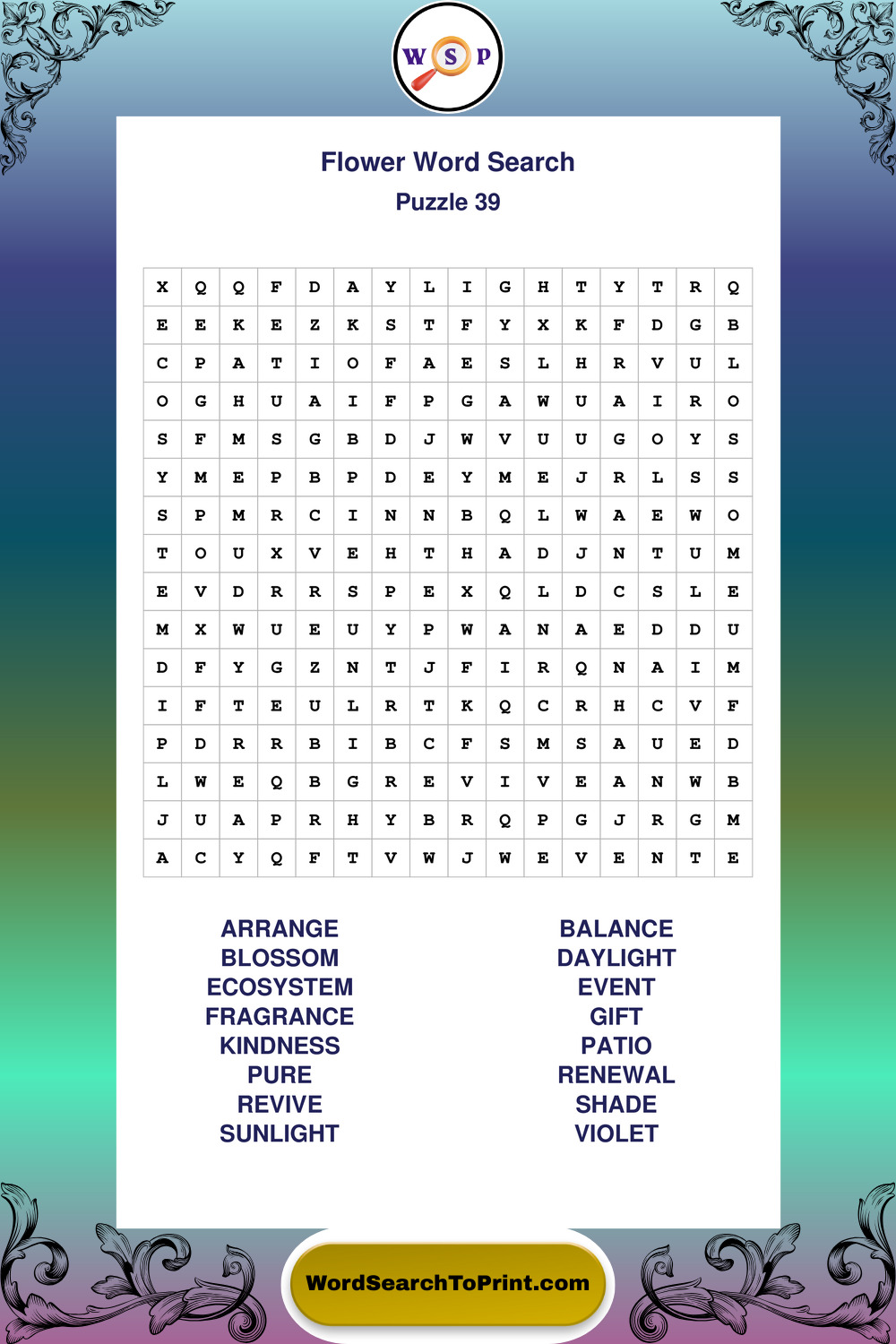 W S P

Flower Word Search
Puzzle 39

| X | Q | Q | F | D | A | Y | L | I | G | H | T | Y | T | R | Q |
|---|---|---|---|---|---|---|---|---|---|---|---|---|---|---|---|
| E | E | K | E | Z | K | S | T | F | Y | X | K | F | D | G | B |
| C | P | A | T | I | O | F | A | E | S | L | H | R | V | U | L |
| O | G | H | U | A | I | F | P | G | A | W | U | A | I | R | O |
| S | F | M | S | G | B | D | J | W | V | U | U | G | O | Y | S |
| Y | M | E | P | B | P | D | E | Y | M | E | J | R | L | S | S |
| S | P | M | R | C | I | N | N | B | Q | L | W | A | E | W | O |
| T | O | U | X | V | E | H | T | H | A | D | J | N | T | U | M |
| E | V | D | R | R | S | P | E | X | Q | L | D | C | S | L | E |
| M | X | W | U | E | U | Y | P | W | A | N | A | E | D | D | U |
| D | F | Y | G | Z | N | T | J | F | I | R | Q | N | A | I | M |
| I | F | T | E | U | L | R | T | K | Q | C | R | H | C | V | F |
| P | D | R | R | B | I | B | C | F | S | M | S | A | U | E | D |
| L | W | E | Q | B | G | R | E | V | I | V | E | A | N | W | B |
| J | U | A | P | R | H | Y | B | R | Q | P | G | J | R | G | M |
| A | C | Y | Q | F | T | V | W | J | W | E | V | E | N | T | E |

ARRANGE
BLOSSOM
ECOSYSTEM
FRAGRANCE
KINDNESS
PURE
REVIVE
SUNLIGHT

BALANCE
DAYLIGHT
EVENT
GIFT
PATIO
RENEWAL
SHADE
VIOLET

WordSearchToPrint.com